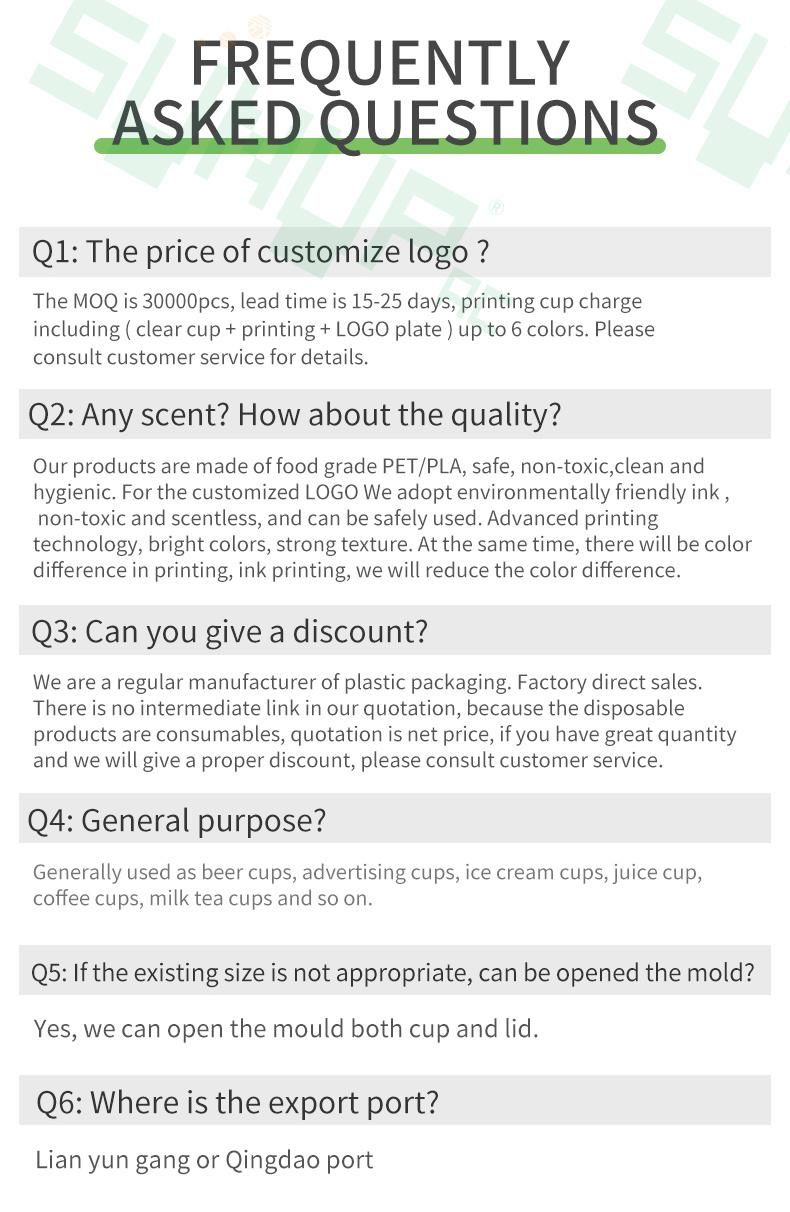 FREQUENTLY ASKED QUESTIONS

Q1: The price of customize logo ?

The MOQ is 30000pcs, lead time is 15-25 days, printing cup charge including ( clear cup + printing + LOGO plate ) up to 6 colors. Please consult customer service for details.

Q2: Any scent? How about the quality?

Our products are made of food grade PET/PLA, safe, non-toxic,clean and hygienic. For the customized LOGO We adopt environmentally friendly ink , non-toxic and scentless, and can be safely used. Advanced printing technology, bright colors, strong texture. At the same time, there will be color difference in printing, ink printing, we will reduce the color difference.

Q3: Can you give a discount?

We are a regular manufacturer of plastic packaging. Factory direct sales. There is no intermediate link in our quotation, because the disposable products are consumables, quotation is net price, if you have great quantity and we will give a proper discount, please consult customer service.

Q4: General purpose?

Generally used as beer cups, advertising cups, ice cream cups, juice cup, coffee cups, milk tea cups and so on.

Q5: If the existing size is not appropriate, can be opened the mold?

Yes, we can open the mould both cup and lid.

Q6: Where is the export port?

Lian yun gang or Qingdao port